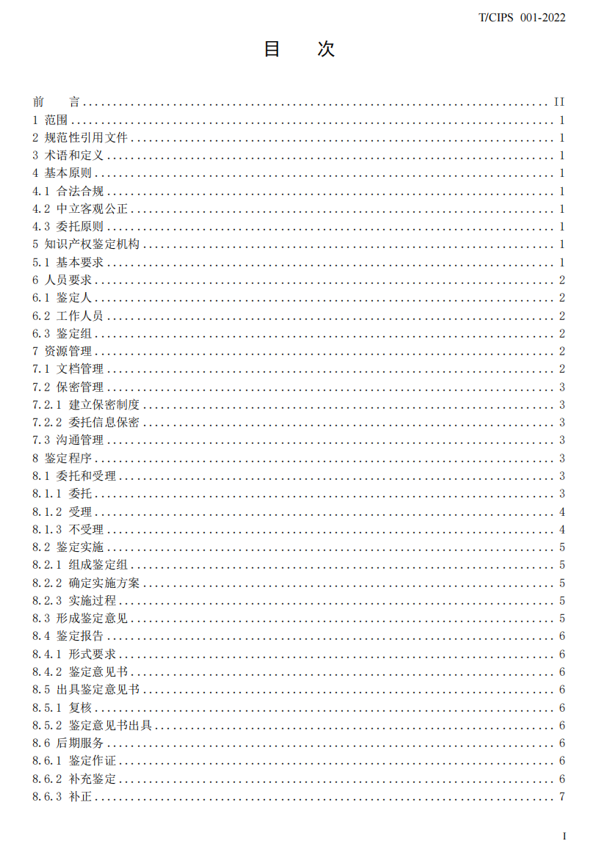 T/CIPS 001-2022

目　次

前　言 ........ II
1 范围 ........ 1
2 规范性引用文件 ........ 1
3 术语和定义 ........ 1
4 基本原则 ........ 1
4.1 合法合规 ........ 1
4.2 中立客观公正 ........ 1
4.3 委托原则 ........ 1
5 知识产权鉴定机构 ........ 1
5.1 基本要求 ........ 1
6 人员要求 ........ 2
6.1 鉴定人 ........ 2
6.2 工作人员 ........ 2
6.3 鉴定组 ........ 2
7 资源管理 ........ 2
7.1 文档管理 ........ 2
7.2 保密管理 ........ 3
7.2.1 建立保密制度 ........ 3
7.2.2 委托信息保密 ........ 3
7.3 沟通管理 ........ 3
8 鉴定程序 ........ 3
8.1 委托和受理 ........ 3
8.1.1 委托 ........ 3
8.1.2 受理 ........ 4
8.1.3 不受理 ........ 4
8.2 鉴定实施 ........ 5
8.2.1 组成鉴定组 ........ 5
8.2.2 确定实施方案 ........ 5
8.2.3 实施过程 ........ 5
8.3 形成鉴定意见 ........ 5
8.4 鉴定报告 ........ 6
8.4.1 形式要求 ........ 6
8.4.2 鉴定意见书 ........ 6
8.5 出具鉴定意见书 ........ 6
8.5.1 复核 ........ 6
8.5.2 鉴定意见书出具 ........ 6
8.6 后期服务 ........ 6
8.6.1 鉴定作证 ........ 6
8.6.2 补充鉴定 ........ 6
8.6.3 补正 ........ 7

I